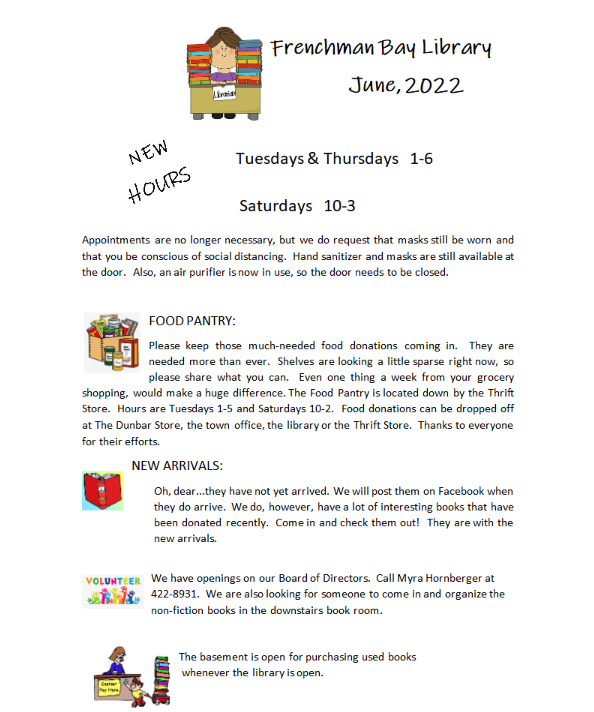 Librarian

Frenchman Bay Library

June, 2022

NEW HOURS

Tuesdays & Thursdays 1-6

Saturdays 10-3

Appointments are no longer necessary, but we do request that masks still be worn and that you be conscious of social distancing. Hand sanitizer and masks are still available at the door. Also, an air purifier is now in use, so the door needs to be closed.

FOOD PANTRY:

Please keep those much-needed food donations coming in. They are needed more than ever. Shelves are looking a little sparse right now, so please share what you can. Even one thing a week from your grocery shopping, would make a huge difference. The Food Pantry is located down by the Thrift Store. Hours are Tuesdays 1-5 and Saturdays 10-2. Food donations can be dropped off at The Dunbar Store, the town office, the library or the Thrift Store. Thanks to everyone for their efforts.

NEW ARRIVALS:

Oh, dear...they have not yet arrived. We will post them on Facebook when they do arrive. We do, however, have a lot of interesting books that have been donated recently. Come in and check them out! They are with the new arrivals.

VOLUNTEER

We have openings on our Board of Directors. Call Myra Hornberger at 422-8931. We are also looking for someone to come in and organize the non-fiction books in the downstairs book room.

Cashier Pay Here

The basement is open for purchasing used books whenever the library is open.